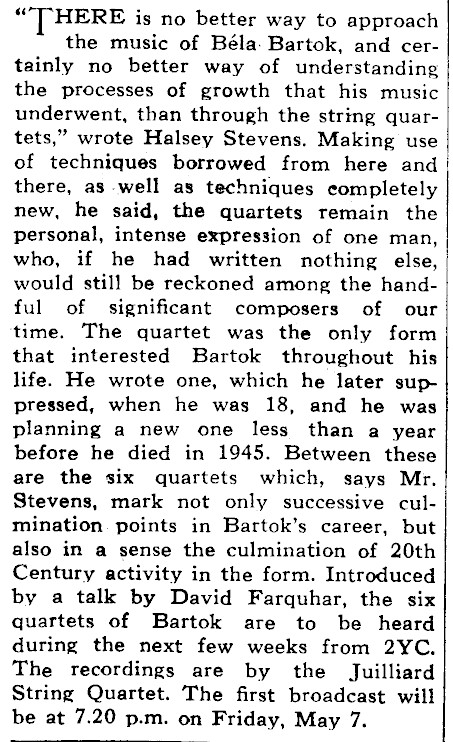 "THERE is no better way to approach the music of Béla Bartok, and certainly no better way of understanding the processes of growth that his music underwent, than through the string quartets," wrote Halsey Stevens. Making use of techniques borrowed from here and there, as well as techniques completely new, he said, the quartets remain the personal, intense expression of one man, who, if he had written nothing else, would still be reckoned among the handful of significant composers of our time. The quartet was the only form that interested Bartok throughout his life. He wrote one, which he later suppressed, when he was 18, and he was planning a new one less than a year before he died in 1945. Between these are the six quartets which, says Mr. Stevens, mark not only successive culmination points in Bartok's career, but also in a sense the culmination of 20th Century activity in the form. Introduced by a talk by David Farquhar, the six quartets of Bartok are to be heard during the next few weeks from 2YC. The recordings are by the Juilliard String Quartet. The first broadcast will be at 7.20 p.m. on Friday, May 7.